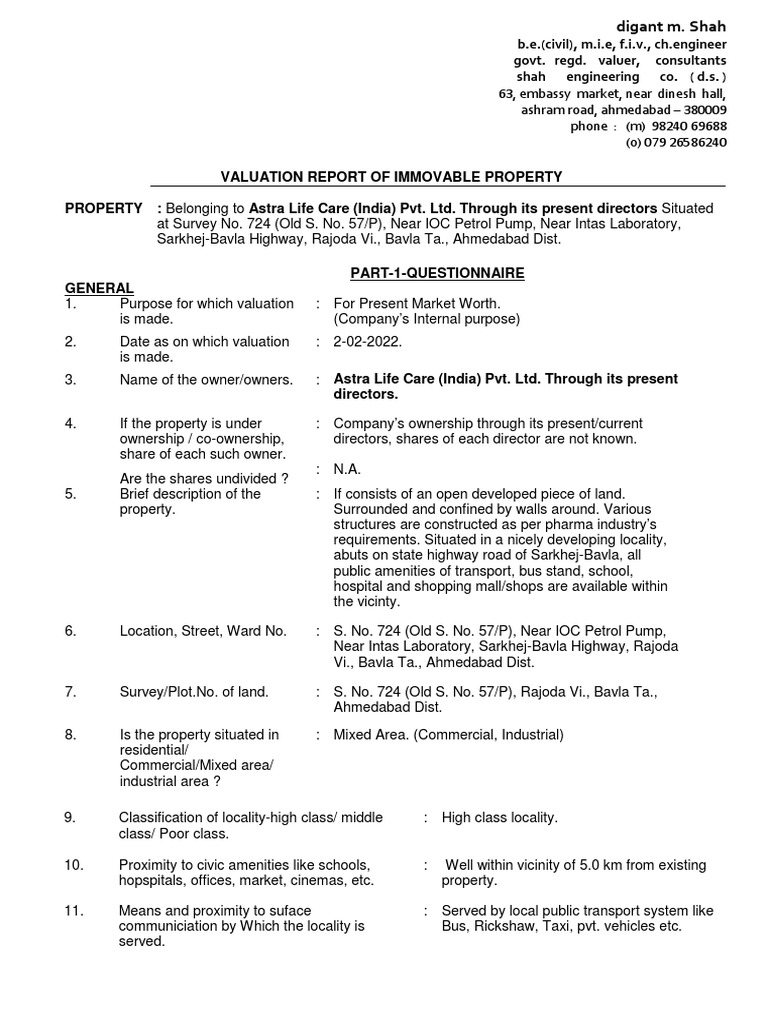 digant m. Shah
b.e.(civil), m.i.e, f.i.v., ch.engineer
govt. regd. valuer, consultants
shah engineering co. ( d.s. )
63, embassy market, near dinesh hall,
ashram road, ahmedabad – 380009
phone : (m) 98240 69688
(o) 079 26586240

VALUATION REPORT OF IMMOVABLE PROPERTY

PROPERTY : Belonging to Astra Life Care (India) Pvt. Ltd. Through its present directors Situated at Survey No. 724 (Old S. No. 57/P), Near IOC Petrol Pump, Near Intas Laboratory, Sarkhej-Bavla Highway, Rajoda Vi., Bavla Ta., Ahmedabad Dist.

PART-1-QUESTIONNAIRE

GENERAL

1. Purpose for which valuation is made. : For Present Market Worth. (Company's Internal purpose)

2. Date as on which valuation is made. : 2-02-2022.

3. Name of the owner/owners. : Astra Life Care (India) Pvt. Ltd. Through its present directors.

4. If the property is under ownership / co-ownership, share of each such owner. : Company's ownership through its present/current directors, shares of each director are not known.

Are the shares undivided ? : N.A.

5. Brief description of the property. : If consists of an open developed piece of land. Surrounded and confined by walls around. Various structures are constructed as per pharma industry's requirements. Situated in a nicely developing locality, abuts on state highway road of Sarkhej-Bavla, all public amenities of transport, bus stand, school, hospital and shopping mall/shops are available within the vicinty.

6. Location, Street, Ward No. : S. No. 724 (Old S. No. 57/P), Near IOC Petrol Pump, Near Intas Laboratory, Sarkhej-Bavla Highway, Rajoda Vi., Bavla Ta., Ahmedabad Dist.

7. Survey/Plot.No. of land. : S. No. 724 (Old S. No. 57/P), Rajoda Vi., Bavla Ta., Ahmedabad Dist.

8. Is the property situated in residential/ Commercial/Mixed area/ industrial area ? : Mixed Area. (Commercial, Industrial)

9. Classification of locality-high class/ middle class/ Poor class. : High class locality.

10. Proximity to civic amenities like schools, hopspitals, offices, market, cinemas, etc. : Well within vicinity of 5.0 km from existing property.

11. Means and proximity to suface communiciation by Which the locality is served. : Served by local public transport system like Bus, Rickshaw, Taxi, pvt. vehicles etc.